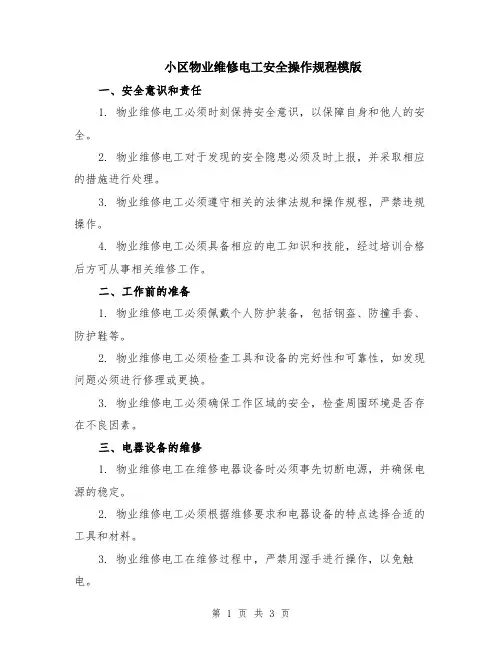 小区物业维修电工安全操作规程模版

一、安全意识和责任

1. 物业维修电工必须时刻保持安全意识，以保障自身和他人的安全。

2. 物业维修电工对于发现的安全隐患必须及时上报，并采取相应的措施进行处理。

3. 物业维修电工必须遵守相关的法律法规和操作规程，严禁违规操作。

4. 物业维修电工必须具备相应的电工知识和技能，经过培训合格后方可从事相关维修工作。

二、工作前的准备

1. 物业维修电工必须佩戴个人防护装备，包括钢盔、防撞手套、防护鞋等。

2. 物业维修电工必须检查工具和设备的完好性和可靠性，如发现问题必须进行修理或更换。

3. 物业维修电工必须确保工作区域的安全，检查周围环境是否存在不良因素。

三、电器设备的维修

1. 物业维修电工在维修电器设备时必须事先切断电源，并确保电源的稳定。

2. 物业维修电工必须根据维修要求和电器设备的特点选择合适的工具和材料。

3. 物业维修电工在维修过程中，严禁用湿手进行操作，以免触电。

第 1 页 共 3 页